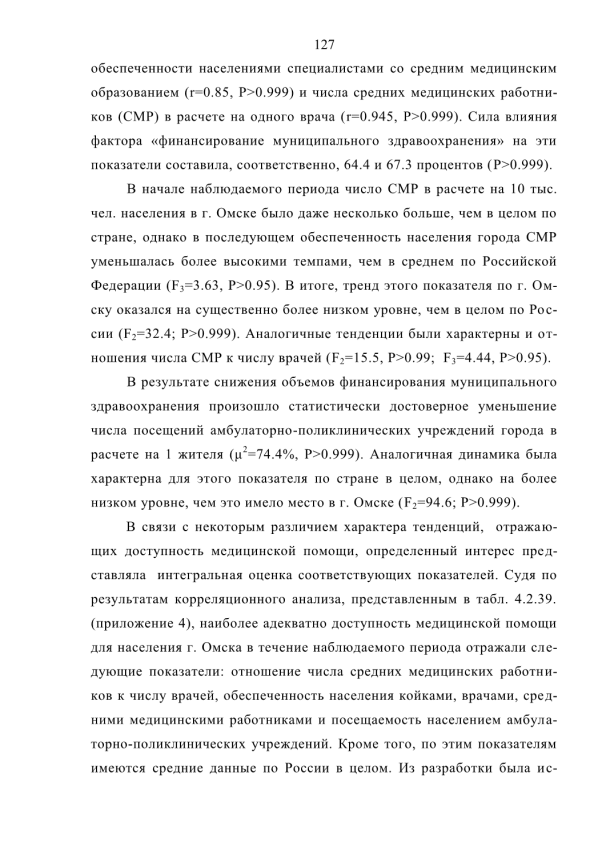 127

обеспеченности населениями специалистами со средним медицинским образованием (r=0.85, P>0.999) и числа средних медицинских работников (СМР) в расчете на одного врача (r=0.945, P>0.999). Сила влияния фактора «финансирование муниципального здравоохранения» на эти показатели составила, соответственно, 64.4 и 67.3 процентов (P>0.999).

В начале наблюдаемого периода число СМР в расчете на 10 тыс. чел. населения в г. Омске было даже несколько больше, чем в целом по стране, однако в последующем обеспеченность населения города СМР уменьшалась более высокими темпами, чем в среднем по Российской Федерации ($F_3$=3.63, P>0.95). В итоге, тренд этого показателя по г. Омску оказался на существенно более низком уровне, чем в целом по России ($F_2$=32.4; P>0.999). Аналогичные тенденции были характерны и отношения числа СМР к числу врачей ($F_2$=15.5, P>0.99; $F_3$=4.44, P>0.95).

В результате снижения объемов финансирования муниципального здравоохранения произошло статистически достоверное уменьшение числа посещений амбулаторно-поликлинических учреждений города в расчете на 1 жителя ($\mu^2$=74.4%, P>0.999). Аналогичная динамика была характерна для этого показателя по стране в целом, однако на более низком уровне, чем это имело место в г. Омске ($F_2$=94.6; P>0.999).

В связи с некоторым различием характера тенденций, отражающих доступность медицинской помощи, определенный интерес представляла интегральная оценка соответствующих показателей. Судя по результатам корреляционного анализа, представленным в табл. 4.2.39. (приложение 4), наиболее адекватно доступность медицинской помощи для населения г. Омска в течение наблюдаемого периода отражали следующие показатели: отношение числа средних медицинских работников к числу врачей, обеспеченность населения койками, врачами, средними медицинскими работниками и посещаемость населением амбулаторно-поликлинических учреждений. Кроме того, по этим показателям имеются средние данные по России в целом. Из разработки была ис-